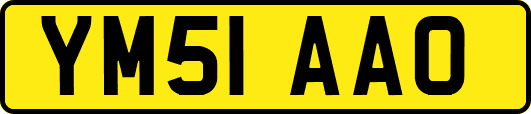 YM51 AAO